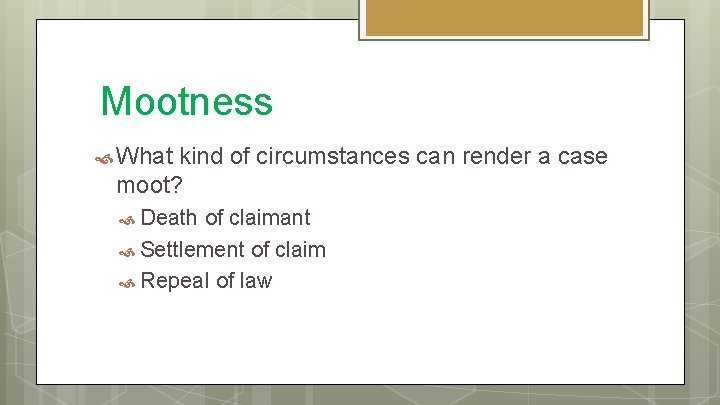 Mootness

What kind of circumstances can render a case moot?

Death of claimant

Settlement of claim

Repeal of law